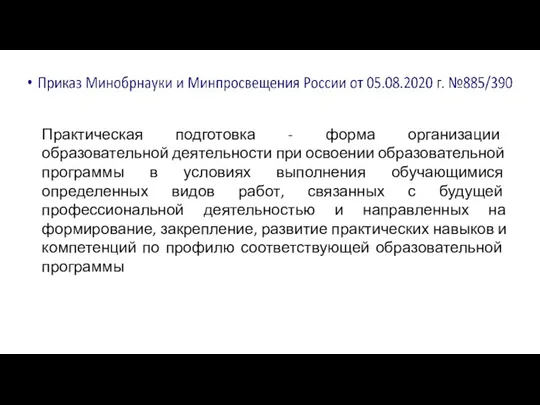 • Приказ Минобрнауки и Минпросвещения России от 05.08.2020 г. №885/390

Практическая подготовка - форма организации образовательной деятельности при освоении образовательной программы в условиях выполнения обучающимися определенных видов работ, связанных с будущей профессиональной деятельностью и направленных на формирование, закрепление, развитие практических навыков и компетенций по профилю соответствующей образовательной программы